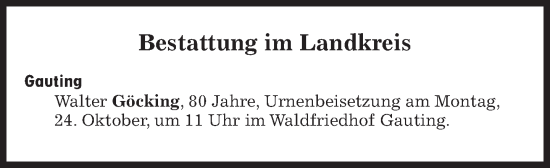 Bestattung im Landkreis

Gauting

Walter Göcking, 80 Jahre, Urnenbeisetzung am Montag, 24. Oktober, um 11 Uhr im Waldfriedhof Gauting.